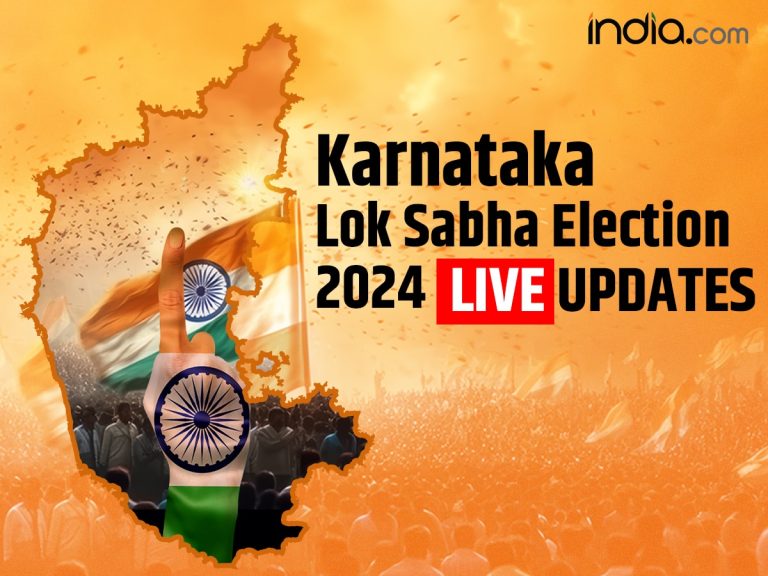 india.com

Karnataka
Lok Sabha Election
2024 LIVE UPDATES